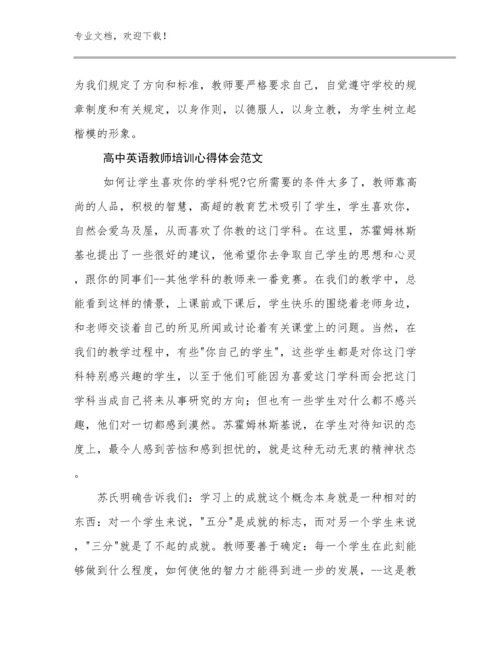 专业文档，欢迎下载！

为我们规定了方向和标准，教师要严格要求自己，自觉遵守学校的规章制度和有关规定，以身作则，以德服人，以身立教，为学生树立起楷模的形象。

高中英语教师培训心得体会范文

如何让学生喜欢你的学科呢?它所需要的条件太多了，教师靠高尚的人品，积极的智慧，高超的教育艺术吸引了学生，学生喜欢你，自然会爱乌及屋，从而喜欢了你教的这门学科。在这里，苏霍姆林斯基也提出了一些很好的建议，他希望你去争取自己学生的思想和心灵，跟你的同事们--其他学科的教师来一番竞赛。在我们的教学中，总能看到这样的情景，上课前或下课后，学生快乐的围绕着老师身边，和老师交谈着自己的所见所闻或讨论着有关课堂上的问题。当然，在我们的教学过程中，有些"你自己的学生"，这些学生都是对你这门学科特别感兴趣的学生，以至于他们可能因为喜爱这门学科而会把这门学科当成自己将来从事研究的方向；但也有一些学生对什么都不感兴趣，他们对一切都感到漠然。苏霍姆林斯基说，在学生对待知识的态度上，最令人感到苦恼和感到担忧的，就是这种无动无衷的精神状态。

苏氏明确告诉我们：学习上的成就这个概念本身就是一种相对的东西：对一个学生来说，"五分"是成就的标志，而对另一个学生来说，"三分"就是了不起的成就。教师要善于确定：每一个学生在此刻能够做到什么程度，如何使他的智力才能得到进一步的发展，--这是教